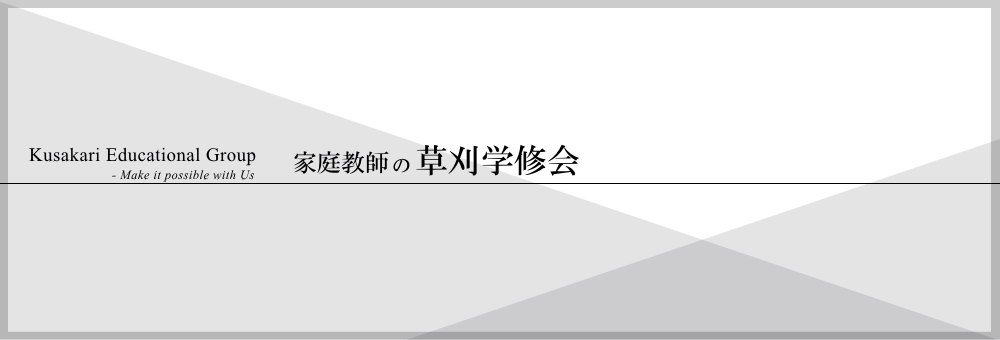 Kusakari Educational Group
- Make it possible with Us

家庭教師の草刈学修会